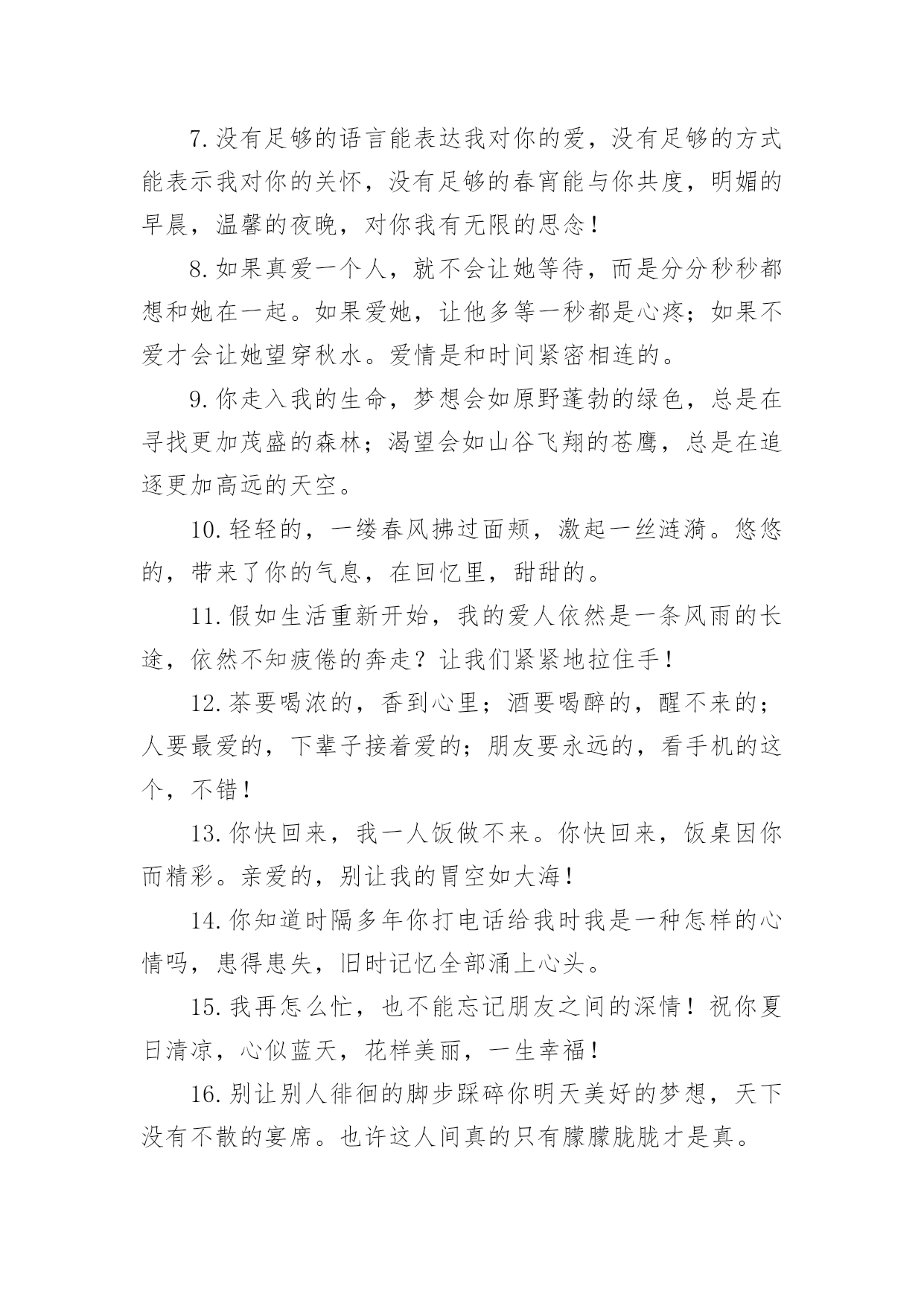 7.没有足够的语言能表达我对你的爱，没有足够的方式能表示我对你的关怀，没有足够的春宵能与你共度，明媚的早晨，温馨的夜晚，对你我有无限的思念！

8.如果真爱一个人，就不会让她等待，而是分分秒秒都想和她在一起。如果爱她，让他多等一秒都是心疼；如果不爱才会让她望穿秋水。爱情是和时间紧密相连的。

9.你走入我的生命，梦想会如原野蓬勃的绿色，总是在寻找更加茂盛的森林；渴望会如山谷飞翔的苍鹰，总是在追逐更加高远的天空。

10.轻轻的，一缕春风拂过面颊，激起一丝涟漪。悠悠的，带来了你的气息，在回忆里，甜甜的。

11.假如生活重新开始，我的爱人依然是一条风雨的长途，依然不知疲倦的奔走？让我们紧紧地拉住手！

12.茶要喝浓的，香到心里；酒要喝醉的，醒不来的；人要最爱的，下辈子接着爱的；朋友要永远的，看手机的这个，不错！

13.你快回来，我一人饭做不来。你快回来，饭桌因你而精彩。亲爱的，别让我的胃空如大海！

14.你知道时隔多年你打电话给我时我是一种怎样的心情吗，患得患失，旧时记忆全部涌上心头。

15.我再怎么忙，也不能忘记朋友之间的深情！祝你夏日清凉，心似蓝天，花样美丽，一生幸福！

16.别让别人徘徊的脚步踩碎你明天美好的梦想，天下没有不散的宴席。也许这人间真的只有朦朦胧胧才是真。